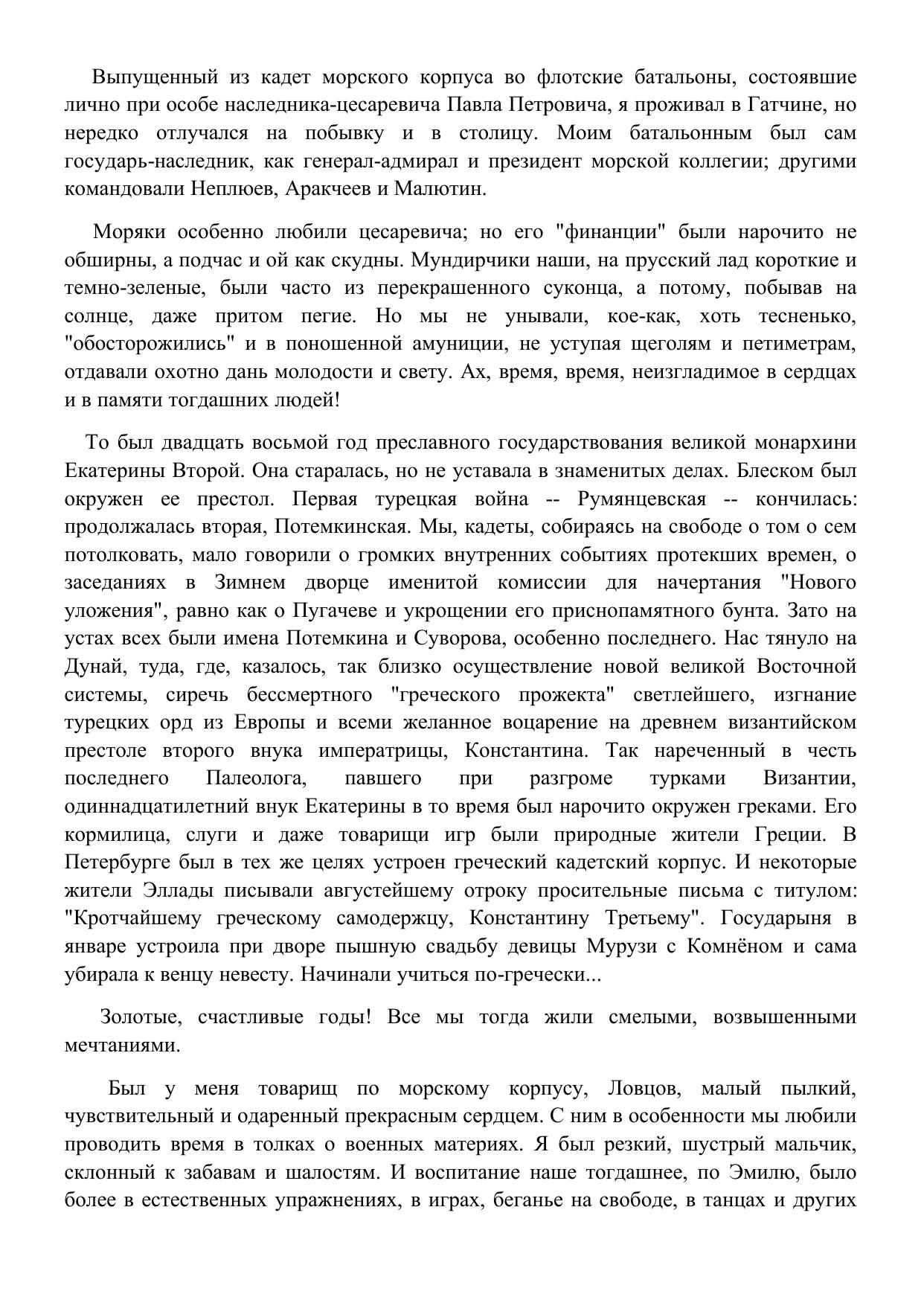 Выпущенный из кадет морского корпуса во флотские батальоны, состоявшие лично при особе наследника-цесаревича Павла Петровича, я проживал в Гатчине, но нередко отлучался на побывку и в столицу. Моим батальонным был сам государь-наследник, как генерал-адмирал и президент морской коллегии; другими командовали Неплюев, Аракчеев и Малютин.

Моряки особенно любили цесаревича; но его "финанции" были нарочито не обширны, а подчас и ой как скудны. Мундирчики наши, на прусский лад короткие и темно-зеленые, были часто из перекрашенного суконца, а потому, побывав на солнце, даже притом пегие. Но мы не унывали, кое-как, хоть тесненько, "обосторожились" и в поношенной амуниции, не уступая щеголям и петиметрам, отдавали охотно дань молодости и свету. Ах, время, время, неизгладимое в сердцах и в памяти тогдашних людей!

То был двадцать восьмой год преславного государствования великой монархини Екатерины Второй. Она старалась, но не уставала в знаменитых делах. Блеском был окружен ее престол. Первая турецкая война -- Румянцевская -- кончилась: продолжалась вторая, Потемкинская. Мы, кадеты, собираясь на свободе о том о сем потолковать, мало говорили о громких внутренних событиях протекших времен, о заседаниях в Зимнем дворце именитой комиссии для начертания "Нового уложения", равно как о Пугачеве и укрощении его приснопамятного бунта. Зато на устах всех были имена Потемкина и Суворова, особенно последнего. Нас тянуло на Дунай, туда, где, казалось, так близко осуществление новой великой Восточной системы, сиречь бессмертного "греческого прожекта" светлейшего, изгнание турецких орд из Европы и всеми желанное воцарение на древнем византийском престоле второго внука императрицы, Константина. Так нареченный в честь последнего Палеолога, павшего при разгроме турками Византии, одиннадцатилетний внук Екатерины в то время был нарочито окружен греками. Его кормилица, слуги и даже товарищи игр были природные жители Греции. В Петербурге был в тех же целях устроен греческий кадетский корпус. И некоторые жители Эллады писывали августейшему отроку просительные письма с титулом: "Кротчайшему греческому самодержцу, Константину Третьему". Государыня в январе устроила при дворе пышную свадьбу девицы Мурузи с Комнёном и сама убирала к венцу невесту. Начинали учиться по-гречески...

Золотые, счастливые годы! Все мы тогда жили смелыми, возвышенными мечтаниями.

Был у меня товарищ по морскому корпусу, Ловцов, малый пылкий, чувствительный и одаренный прекрасным сердцем. С ним в особенности мы любили проводить время в толках о военных материях. Я был резкий, шустрый мальчик, склонный к забавам и шалостям. И воспитание наше тогдашнее, по Эмилю, было более в естественных упражнениях, в играх, беганье на свободе, в танцах и других